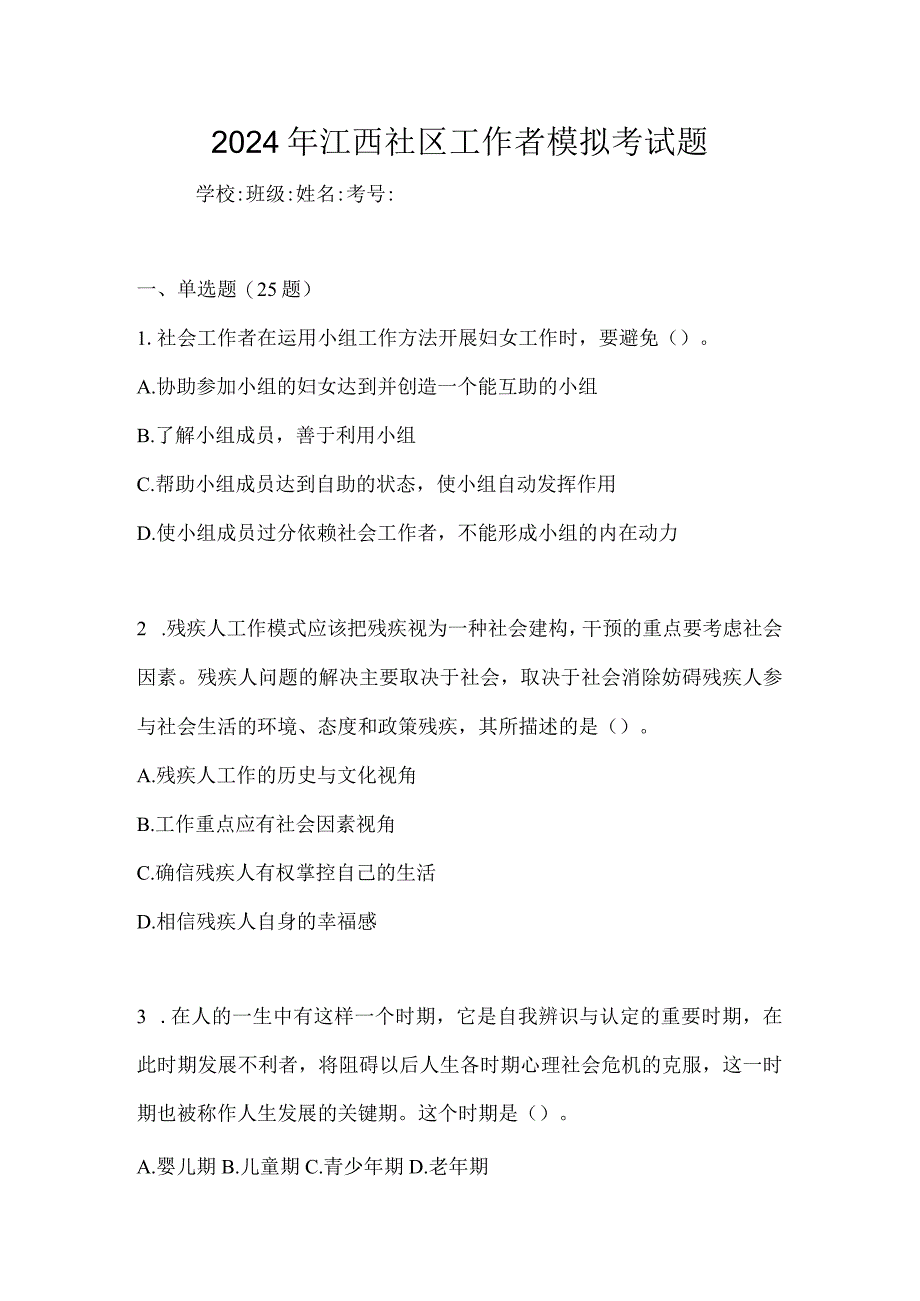 2024年江西社区工作者模拟考试题

学校:班级:姓名:考号:

一、单选题（25题）

1.社会工作者在运用小组工作方法开展妇女工作时，要避免（）。

A.协助参加小组的妇女达到并创造一个能互助的小组

B.了解小组成员，善于利用小组

C.帮助小组成员达到自助的状态，使小组自动发挥作用

D.使小组成员过分依赖社会工作者，不能形成小组的内在动力

2 .残疾人工作模式应该把残疾视为一种社会建构，干预的重点要考虑社会因素。残疾人问题的解决主要取决于社会，取决于社会消除妨碍残疾人参与社会生活的环境、态度和政策残疾，其所描述的是（）。

A.残疾人工作的历史与文化视角

B.工作重点应有社会因素视角

C.确信残疾人有权掌控自己的生活

D.相信残疾人自身的幸福感

3 .在人的一生中有这样一个时期，它是自我辨识与认定的重要时期，在此时期发展不利者，将阻碍以后人生各时期心理社会危机的克服，这一时期也被称作人生发展的关键期。这个时期是（）。

A.婴儿期 B.儿童期 C.青少年期 D.老年期